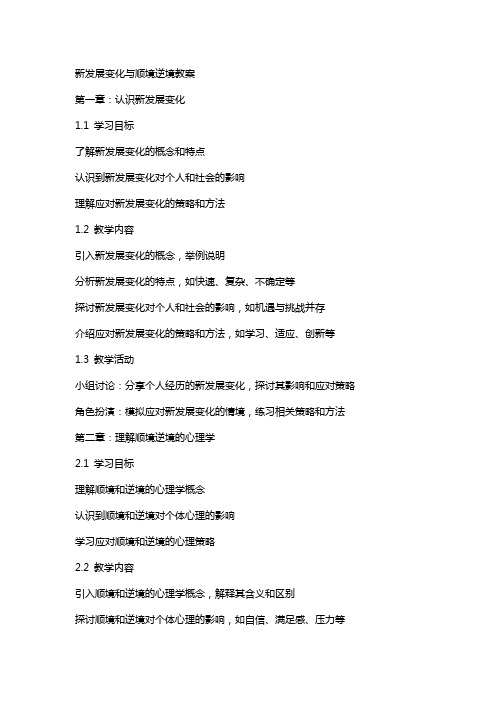 新发展变化与顺境逆境教案

第一章：认识新发展变化

1.1 学习目标

了解新发展变化的概念和特点

认识到新发展变化对个人和社会的影响

理解应对新发展变化的策略和方法

1.2 教学内容

引入新发展变化的概念，举例说明

分析新发展变化的特点，如快速、复杂、不确定等

探讨新发展变化对个人和社会的影响，如机遇与挑战并存

介绍应对新发展变化的策略和方法，如学习、适应、创新等

1.3 教学活动

小组讨论：分享个人经历的新发展变化，探讨其影响和应对策略

角色扮演：模拟应对新发展变化的情境，练习相关策略和方法

第二章：理解顺境逆境的心理学

2.1 学习目标

理解顺境和逆境的心理学概念

认识到顺境和逆境对个体心理的影响

学习应对顺境和逆境的心理策略

2.2 教学内容

引入顺境和逆境的心理学概念，解释其含义和区别

探讨顺境和逆境对个体心理的影响，如自信、满足感、压力等